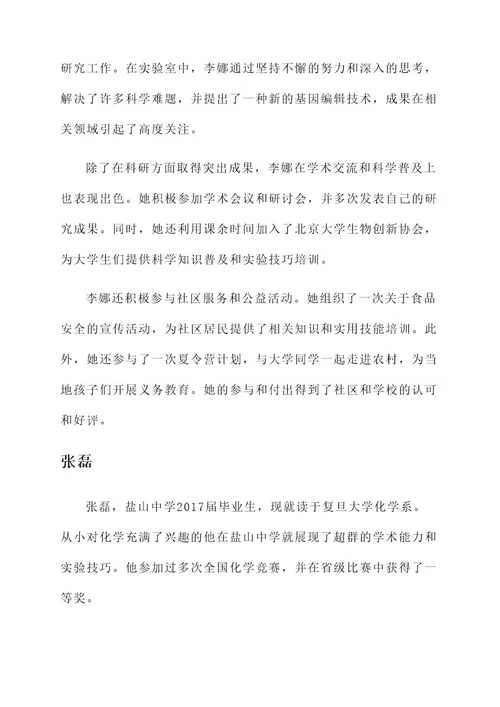 研究工作。在实验室中，李娜通过坚持不懈的努力和深入的思考，解决了许多科学难题，并提出了一种新的基因编辑技术，成果在相关领域引起了高度关注。

除了在科研方面取得突出成果，李娜在学术交流和科学普及上也表现出色。她积极参加学术会议和研讨会，并多次发表自己的研究成果。同时，她还利用课余时间加入了北京大学生物创新协会，为大学生们提供科学知识普及和实验技巧培训。

李娜还积极参与社区服务和公益活动。她组织了一次关于食品安全的宣传活动，为社区居民提供了相关知识和实用技能培训。此外，她还参与了一次夏令营计划，与大学同学一起走进农村，为当地孩子们开展义务教育。她的参与和付出得到了社区和学校的认可和好评。

张磊

张磊，盐山中学2017届毕业生，现就读于复旦大学化学系。从小对化学充满了兴趣的他在盐山中学就展现了超群的学术能力和实验技巧。他参加过多次全国化学竞赛，并在省级比赛中获得了一等奖。